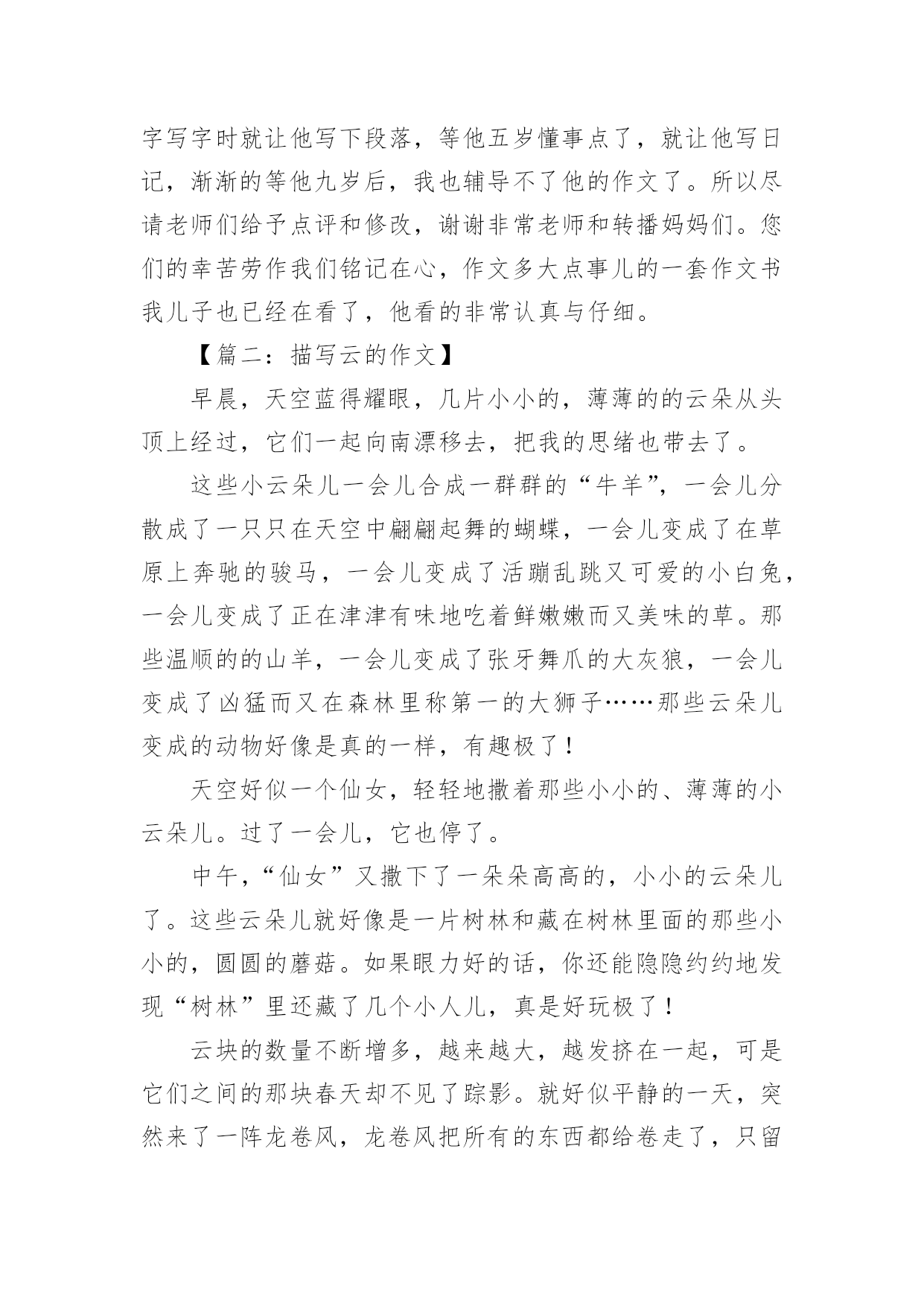 字写字时就让他写下段落，等他五岁懂事点了，就让他写日记，渐渐的等他九岁后，我也辅导不了他的作文了。所以尽请老师们给予点评和修改，谢谢非常老师和转播妈妈们。您们的幸苦劳作我们铭记在心，作文多大点事儿的一套作文书我儿子也已经在看了，他看的非常认真与仔细。

【篇二：描写云的作文】

早晨，天空蓝得耀眼，几片小小的，薄薄的的云朵从头顶上经过，它们一起向南漂移去，把我的思绪也带去了。

这些小云朵儿一会儿合成一群群的“牛羊”，一会儿分散成了一只只在天空中翩翩起舞的蝴蝶，一会儿变成了在草原上奔驰的骏马，一会儿变成了活蹦乱跳又可爱的小白兔，一会儿变成了正在津津有味地吃着鲜嫩嫩而又美味的草。那些温顺的的山羊，一会儿变成了张牙舞爪的大灰狼，一会儿变成了凶猛而又在森林里称第一的大狮子……那些云朵儿变成的动物好像是真的一样，有趣极了！

天空好似一个仙女，轻轻地撒着那些小小的、薄薄的小云朵儿。过了一会儿，它也停了。

中午，“仙女”又撒下了一朵朵高高的，小小的云朵儿了。这些云朵儿就好像是一片树林和藏在树林里面的那些小小的，圆圆的蘑菇。如果眼力好的话，你还能隐隐约约地发现“树林”里还藏了几个小人儿，真是好玩极了！

云块的数量不断增多，越来越大，越发挤在一起，可是它们之间的那块春天却不见了踪影。就好似平静的一天，突然来了一阵龙卷风，龙卷风把所有的东西都给卷走了，只留